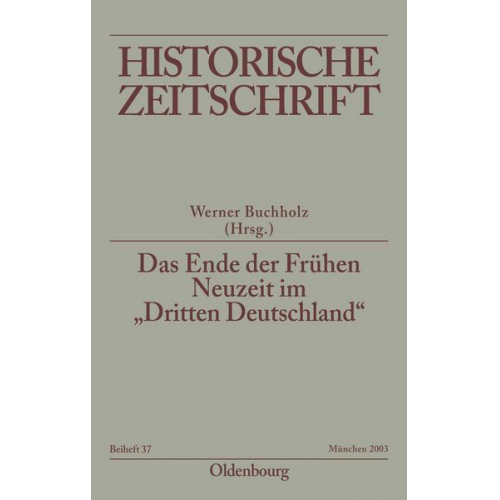 HISTORISCHE ZEITSCHRIFT

Werner Buchholz (Hrsg.)

Das Ende der Frühen Neuzeit im „Dritten Deutschland“

Beiheft 37

München 2003

Oldenbourg